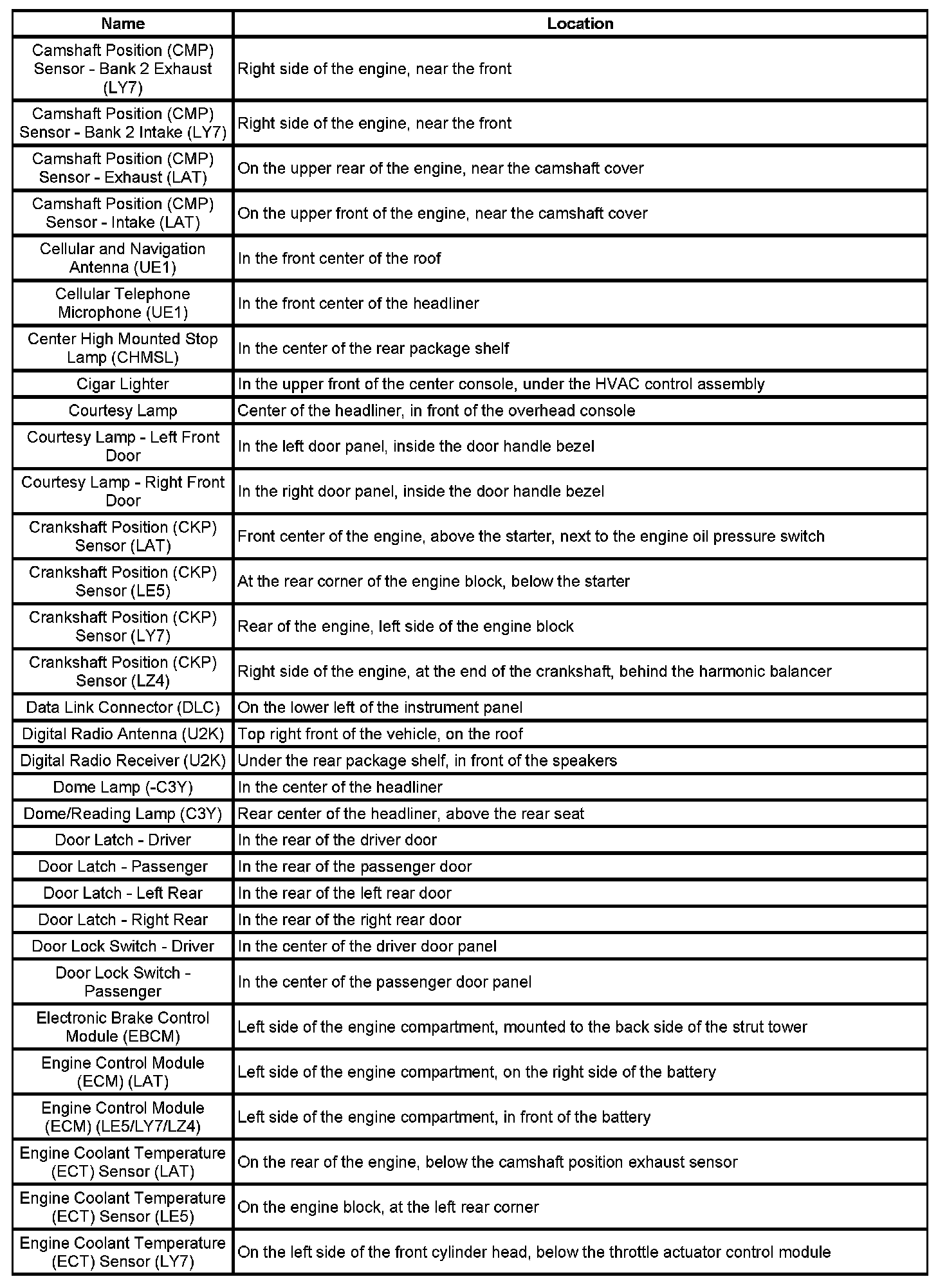 | Name | Location |
|---|---|
| Camshaft Position (CMP) Sensor - Bank 2 Exhaust (LY7) | Right side of the engine, near the front |
| Camshaft Position (CMP) Sensor - Bank 2 Intake (LY7) | Right side of the engine, near the front |
| Camshaft Position (CMP) Sensor - Exhaust (LAT) | On the upper rear of the engine, near the camshaft cover |
| Camshaft Position (CMP) Sensor - Intake (LAT) | On the upper front of the engine, near the camshaft cover |
| Cellular and Navigation Antenna (UE1) | In the front center of the roof |
| Cellular Telephone Microphone (UE1) | In the front center of the headliner |
| Center High Mounted Stop Lamp (CHMSL) | In the center of the rear package shelf |
| Cigar Lighter | In the upper front of the center console, under the HVAC control assembly |
| Courtesy Lamp | Center of the headliner, in front of the overhead console |
| Courtesy Lamp - Left Front Door | In the left door panel, inside the door handle bezel |
| Courtesy Lamp - Right Front Door | In the right door panel, inside the door handle bezel |
| Crankshaft Position (CKP) Sensor (LAT) | Front center of the engine, above the starter, next to the engine oil pressure switch |
| Crankshaft Position (CKP) Sensor (LE5) | At the rear corner of the engine block, below the starter |
| Crankshaft Position (CKP) Sensor (LY7) | Rear of the engine, left side of the engine block |
| Crankshaft Position (CKP) Sensor (LZ4) | Right side of the engine, at the end of the crankshaft, behind the harmonic balancer |
| Data Link Connector (DLC) | On the lower left of the instrument panel |
| Digital Radio Antenna (U2K) | Top right front of the vehicle, on the roof |
| Digital Radio Receiver (U2K) | Under the rear package shelf, in front of the speakers |
| Dome Lamp (-C3Y) | In the center of the headliner |
| Dome/Reading Lamp (C3Y) | Rear center of the headliner, above the rear seat |
| Door Latch - Driver | In the rear of the driver door |
| Door Latch - Passenger | In the rear of the passenger door |
| Door Latch - Left Rear | In the rear of the left rear door |
| Door Latch - Right Rear | In the rear of the right rear door |
| Door Lock Switch - Driver | In the center of the driver door panel |
| Door Lock Switch - Passenger | In the center of the passenger door panel |
| Electronic Brake Control Module (EBCM) | Left side of the engine compartment, mounted to the back side of the strut tower |
| Engine Control Module (ECM) (LAT) | Left side of the engine compartment, on the right side of the battery |
| Engine Control Module (ECM) (LE5/LY7/LZ4) | Left side of the engine compartment, in front of the battery |
| Engine Coolant Temperature (ECT) Sensor (LAT) | On the rear of the engine, below the camshaft position exhaust sensor |
| Engine Coolant Temperature (ECT) Sensor (LE5) | On the engine block, at the left rear corner |
| Engine Coolant Temperature (ECT) Sensor (LY7) | On the left side of the front cylinder head, below the throttle actuator control module |